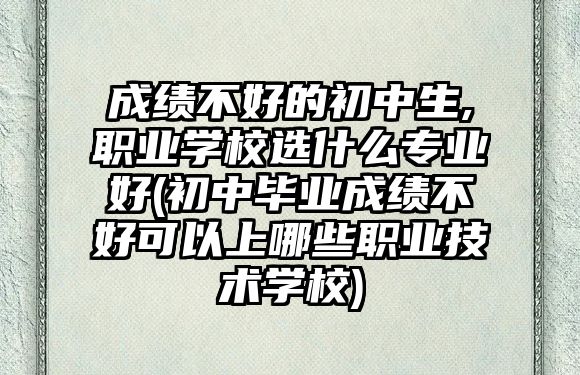 成绩不好的初中生,职业学校选什么专业好(初中毕业成绩不好可以上哪些职业技术学校)